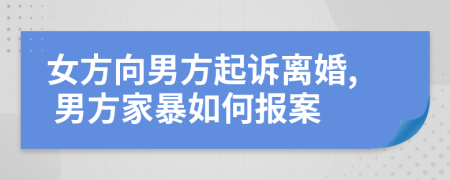 女方向男方起诉离婚,
男方家暴如何报案